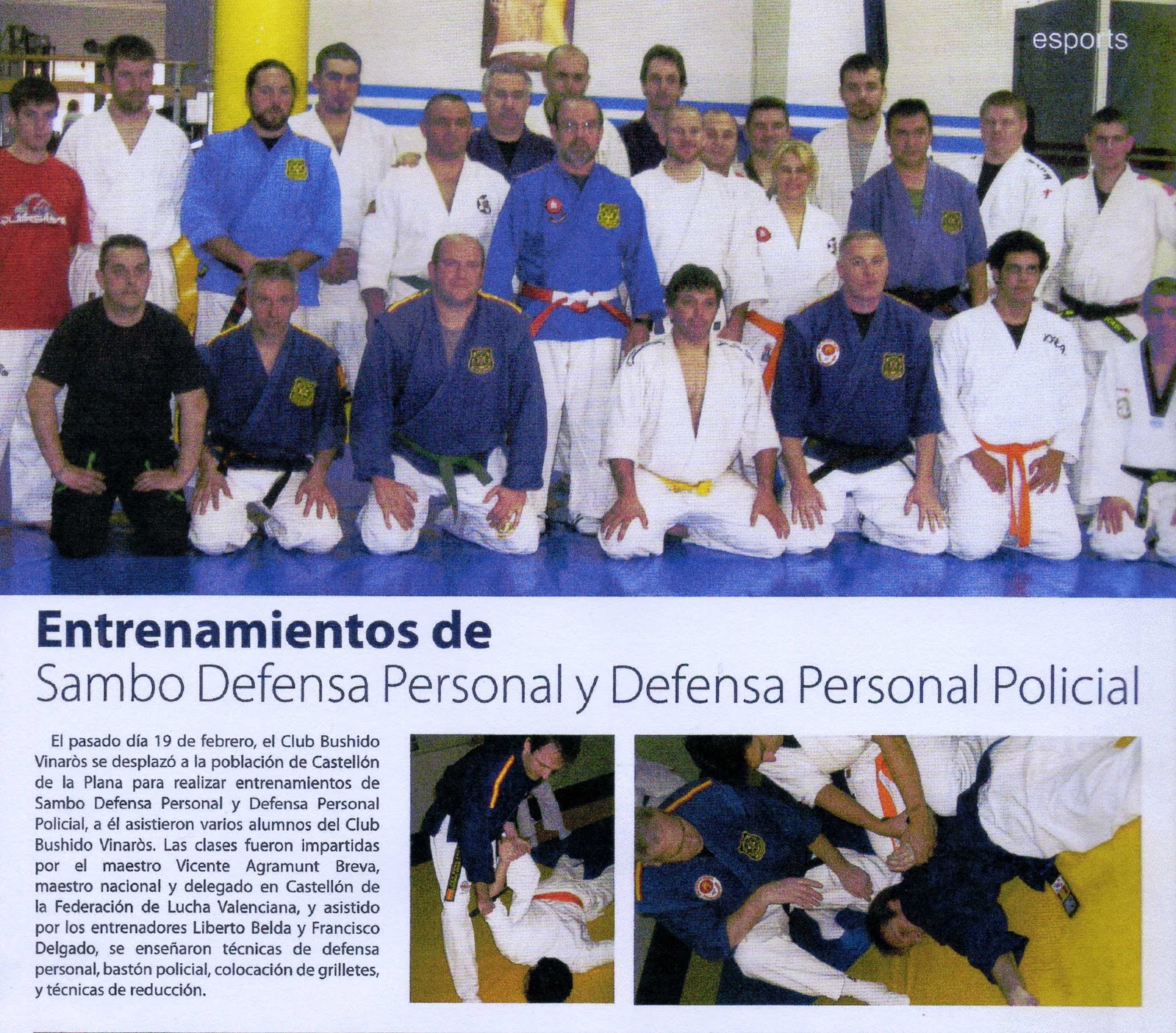 esports

Entrenamientos de
Sambo Defensa Personal y Defensa Personal Policial

El pasado día 19 de febrero, el Club Bushido Vinaròs se desplazó a la población de Castellón de la Plana para realizar entrenamientos de Sambo Defensa Personal y Defensa Personal Policial, a él asistieron varios alumnos del Club Bushido Vinaròs. Las clases fueron impartidas por el maestro Vicente Agramunt Breva, maestro nacional y delegado en Castellón de la Federación de Lucha Valenciana, y asistido por los entrenadores Liberto Belda y Francisco Delgado, se enseñaron técnicas de defensa personal, bastón policial, colocación de grilletes, y técnicas de reducción.